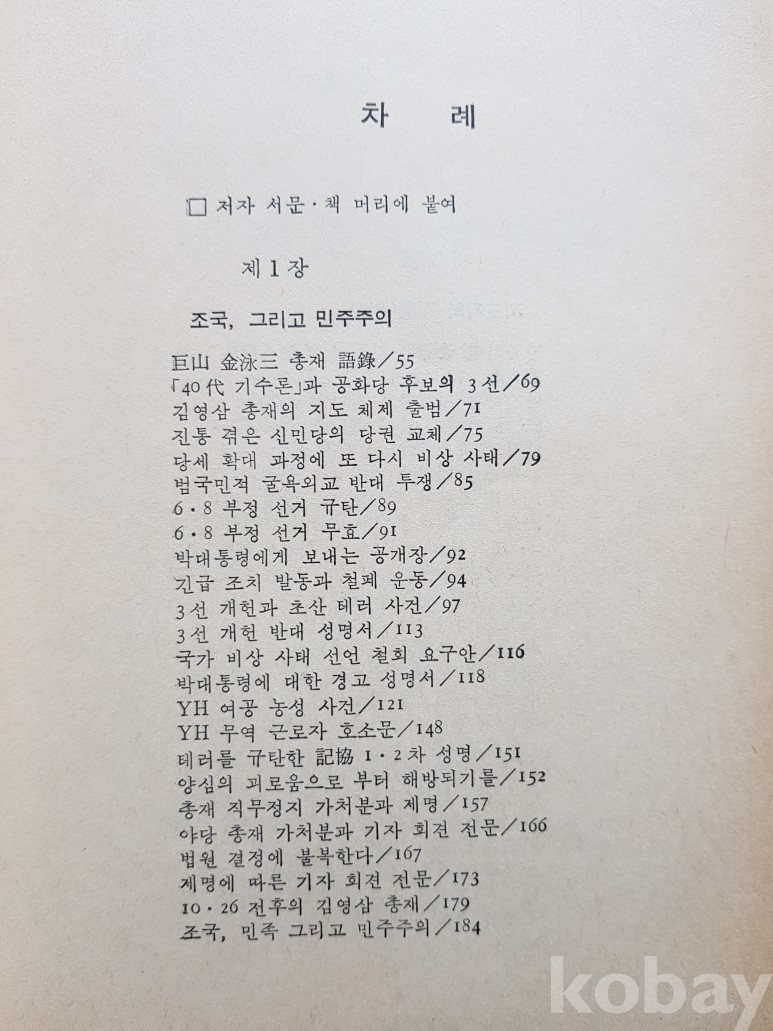 차 례

□ 저자 서문 · 책 머리에 붙여

제 1 장

조국, 그리고 민주주의

巨山 金泳三 총재 語錄／55
「40代 기수론」과 공화당 후보의 3선／69
김영삼 총재의 지도 체제 출범／71
진통 겪은 신민당의 당권 교체／75
당세 확대 과정에 또 다시 비상 사태／79
범국민적 굴욕외교 반대 투쟁／85
6 · 8 부정 선거 규탄／89
6 · 8 부정 선거 무효／91
박대통령에게 보내는 공개장／92
긴급 조치 발동과 철폐 운동／94
3선 개헌과 초산 테러 사건／97
3선 개헌 반대 성명서／113
국가 비상 사태 선언 철회 요구안／116
박대통령에 대한 경고 성명서／118
YH 여공 농성 사건／121
YH 무역 근로자 호소문／148
테러를 규탄한 記協 1 · 2차 성명／151
양심의 괴로움으로 부터 해방되기를／152
총재 직무정지 가처분과 제명／157
야당 총재 가처분과 기자 회견 전문／166
법원 결정에 불복한다／167
제명에 따른 기자 회견 전문／173
10 · 26 전후의 김영삼 총재／179
조국, 민족 그리고 민주주의／184

kobay